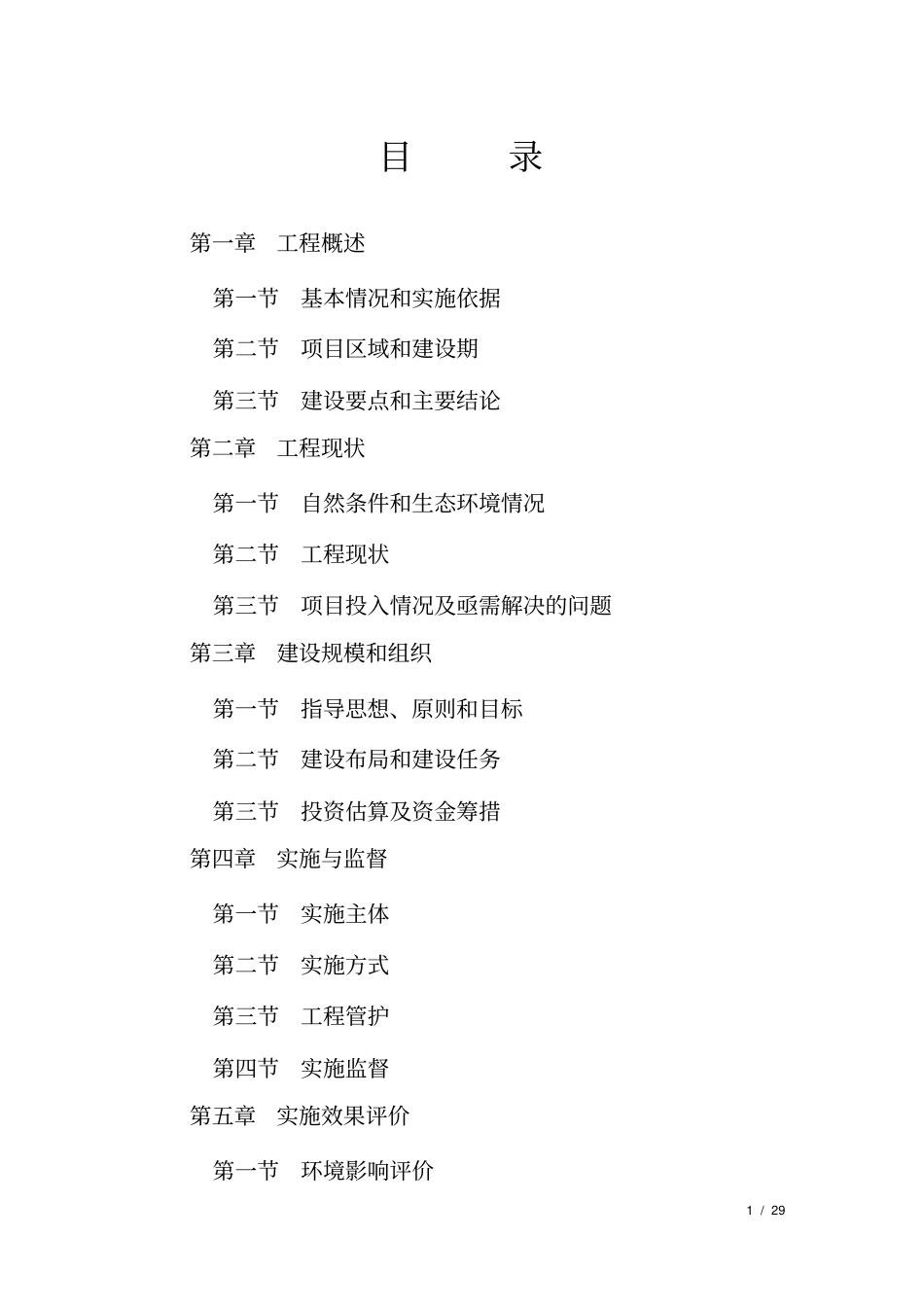 目　　录

第一章　工程概述

第一节　基本情况和实施依据

第二节　项目区域和建设期

第三节　建设要点和主要结论

第二章　工程现状

第一节　自然条件和生态环境情况

第二节　工程现状

第三节　项目投入情况及亟需解决的问题

第三章　建设规模和组织

第一节　指导思想、原则和目标

第二节　建设布局和建设任务

第三节　投资估算及资金筹措

第四章　实施与监督

第一节　实施主体

第二节　实施方式

第三节　工程管护

第四节　实施监督

第五章　实施效果评价

第一节　环境影响评价

1 / 29